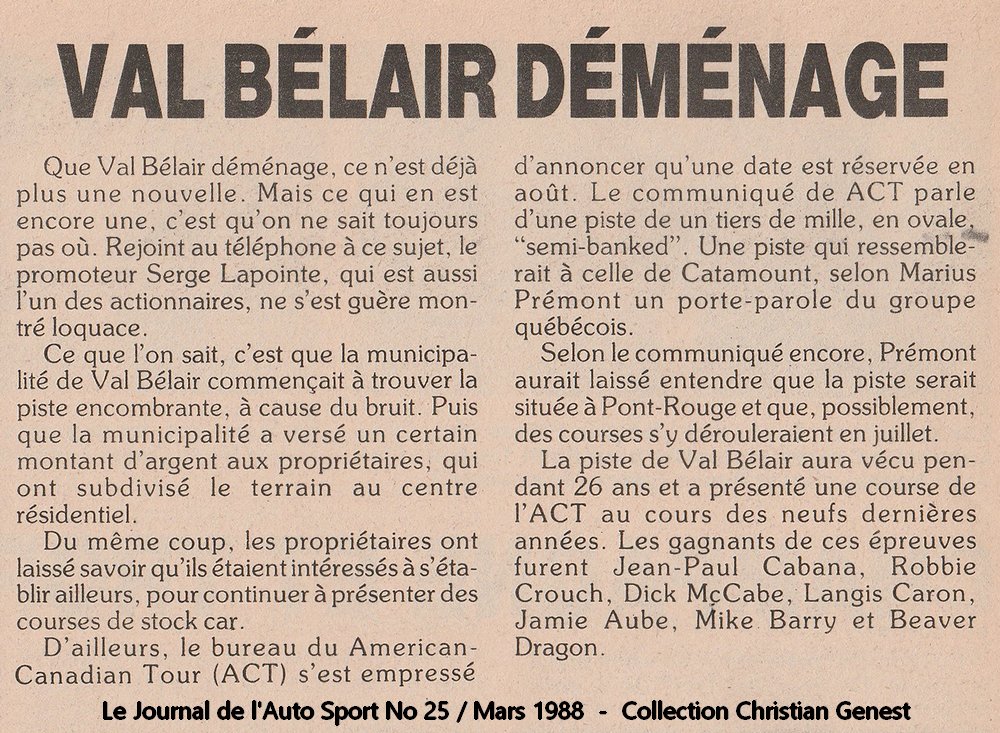 VAL BÉLAIR DÉMÉNAGE

Que Val Bélair déménage, ce n'est déjà plus une nouvelle. Mais ce qui en est encore une, c'est qu'on ne sait toujours pas où. Rejoint au téléphone à ce sujet, le promoteur Serge Lapointe, qui est aussi l'un des actionnaires, ne s'est guère montré loquace.

Ce que l'on sait, c'est que la municipalité de Val Bélair commençait à trouver la piste encombrante, à cause du bruit. Puis que la municipalité a versé un certain montant d'argent aux propriétaires, qui ont subdivisé le terrain au centre résidentiel.

Du même coup, les propriétaires ont laissé savoir qu'ils étaient intéressés à s'établir ailleurs, pour continuer à présenter des courses de stock car.

D'ailleurs, le bureau du American-Canadian Tour (ACT) s'est empressé d'annoncer qu'une date est réservée en août. Le communiqué de ACT parle d'une piste de un tiers de mille, en ovale, "semi-banked". Une piste qui ressemblerait à celle de Catamount, selon Marius Prémont un porte-parole du groupe québécois.

Selon le communiqué encore, Prémont aurait laissé entendre que la piste serait située à Pont-Rouge et que, possiblement, des courses s'y dérouleraient en juillet.

La piste de Val Bélair aura vécu pendant 26 ans et a présenté une course de l'ACT au cours des neufs dernières années. Les gagnants de ces épreuves furent Jean-Paul Cabana, Robbie Crouch, Dick McCabe, Langis Caron, Jamie Aube, Mike Barry et Beaver Dragon.

Le Journal de l'Auto Sport No 25 / Mars 1988 - Collection Christian Genest